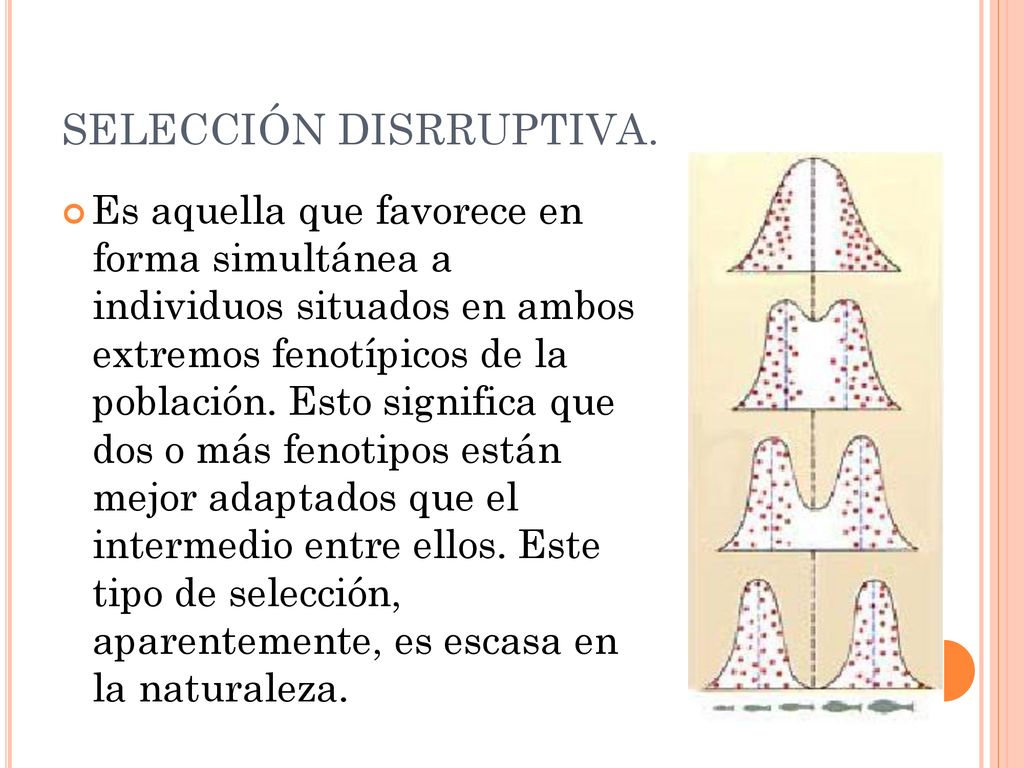 SELECCIÓN DISRRUPTIVA.

Es aquella que favorece en forma simultánea a individuos situados en ambos extremos fenotípicos de la población. Esto significa que dos o más fenotipos están mejor adaptados que el intermedio entre ellos. Este tipo de selección, aparentemente, es escasa en la naturaleza.